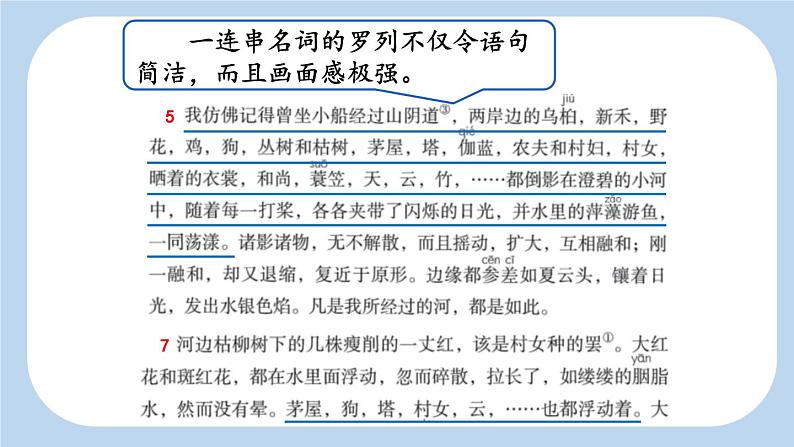 一连串名词的罗列不仅令语句简洁，而且画面感极强。

5 我仿佛记得曾坐小船经过山阴道③，两岸边的乌桕（jiù），新禾，野花，鸡，狗，丛树和枯树，茅屋，塔，伽（qié）蓝，农夫和村妇，村女，晒着的衣裳，和尚，蓑（suō）笠，天，云，竹，……都倒影在澄碧的小河中，随着每一打桨，各各夹带了闪烁的日光，并水里的萍藻（zǎo）游鱼，一同荡漾。诸影诸物，无不解散，而且摇动，扩大，互相融和；刚一融和，却又退缩，复近于原形。边缘都参差（cēn cī）如夏云头，镶着日光，发出水银色焰。凡是我所经过的河，都是如此。

7 河边枯柳树下的几株瘦削的一丈红，该是村女种的罢①。大红花和斑红花，都在水里面浮动，忽而碎散，拉长了，如缕缕的胭（yān）脂水，然而没有晕。茅屋，狗，塔，村女，云，……也都浮动着。大